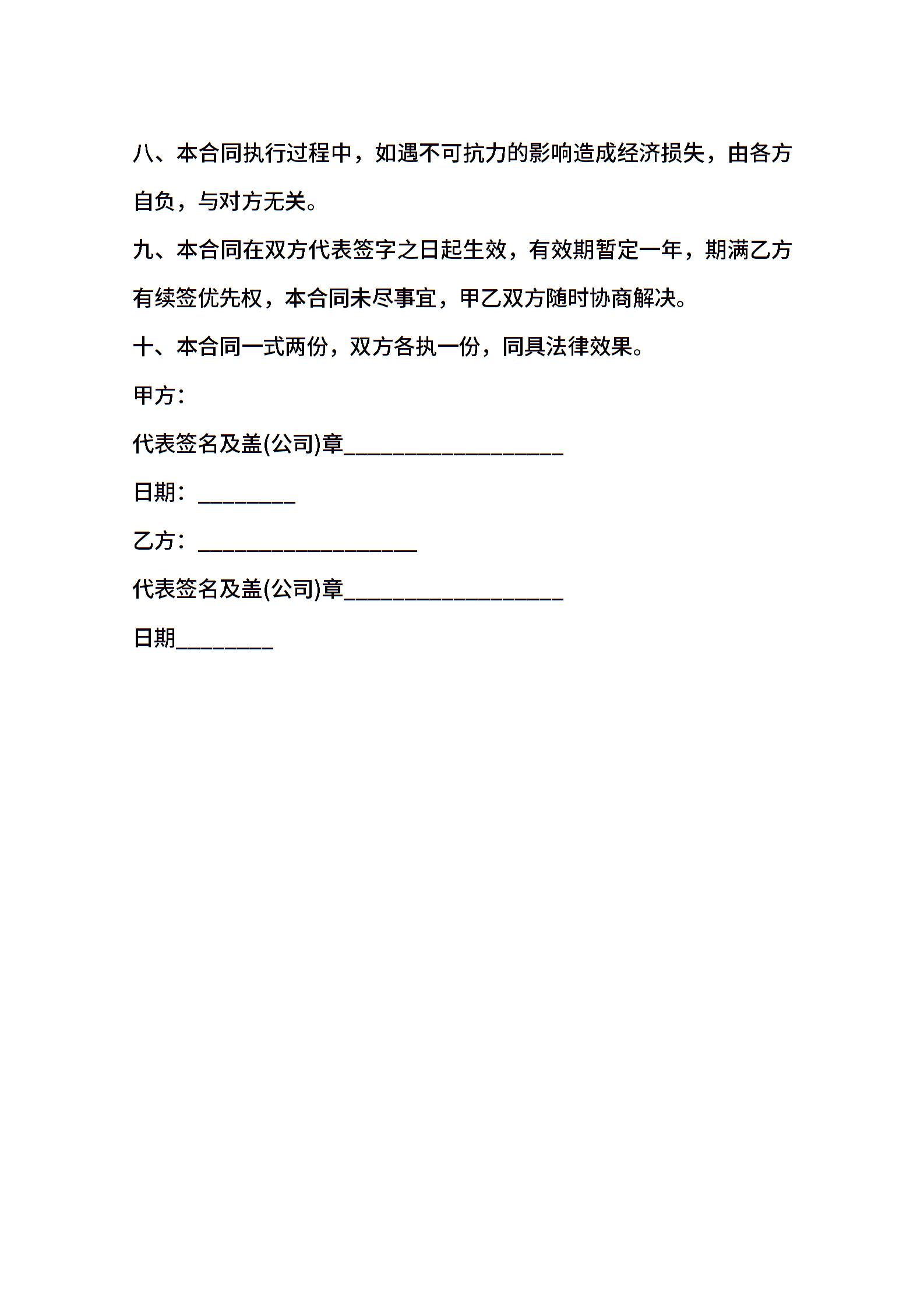 八、本合同执行过程中，如遇不可抗力的影响造成经济损失，由各方自负，与对方无关。

九、本合同在双方代表签字之日起生效，有效期暂定一年，期满乙方有续签优先权，本合同未尽事宜，甲乙双方随时协商解决。

十、本合同一式两份，双方各执一份，同具法律效果。

甲方：

代表签名及盖(公司)章__________________

日期：________

乙方：__________________

代表签名及盖(公司)章__________________

日期________